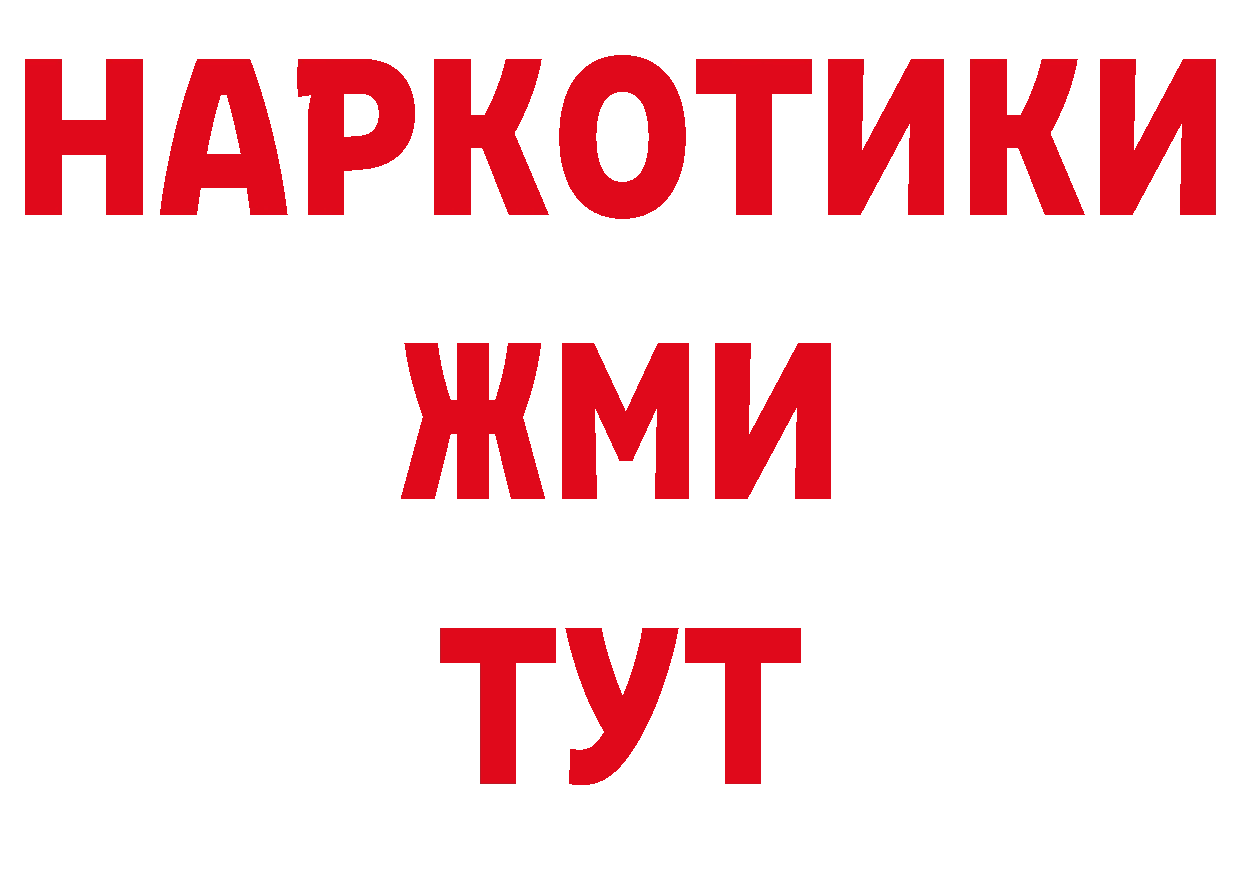 НАРКОТИКИ
ЖМИ
ТУТ